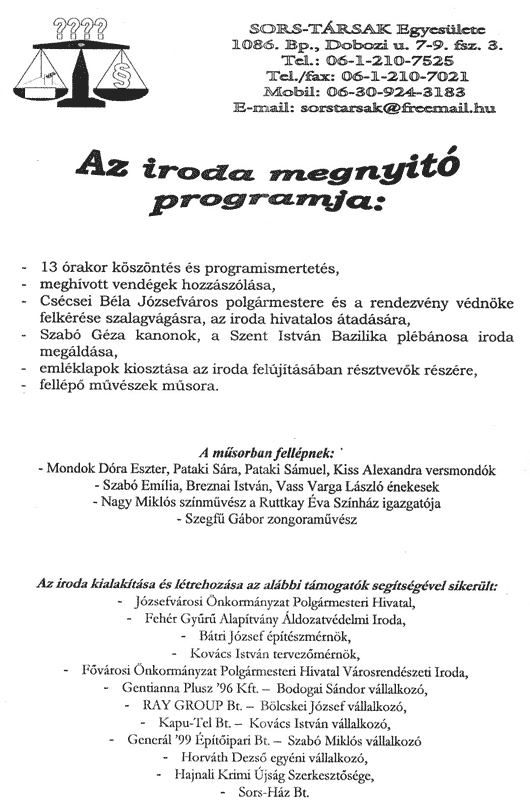 ????

§

SORS-TÁRSAK Egyesülete
1086. Bp., Dobozi u. 7-9. fsz. 3.
Tel.: 06-1-210-7525
Tel./fax: 06-1-210-7021
Mobil: 06-30-924-3183
E-mail: sorstarsak@freemail.hu

Az iroda megnyitó programja:

- 13 órakor köszöntés és programismertetés,
- meghívott vendégek hozzászólása,
- Csécsei Béla Józsefváros polgármestere és a rendezvény védnöke felkérése szalagvágásra, az iroda hivatalos átadására,
- Szabó Géza kanonok, a Szent István Bazilika plébánosa iroda megáldása,
- emléklapok kiosztása az iroda felújításában résztvevők részére,
- fellépő művészek műsora.

A műsorban fellépnek:
- Mondok Dóra Eszter, Pataki Sára, Pataki Sámuel, Kiss Alexandra versmondók
- Szabó Emília, Breznai István, Vass Varga László énekesek
- Nagy Miklós színművész a Ruttkay Éva Színház igazgatója
- Szegfű Gábor zongoraművész

Az iroda kialakítása és létrehozása az alábbi támogatók segítségével sikerült:
- Józsefvárosi Önkormányzat Polgármesteri Hivatal,
- Fehér Gyűrű Alapítvány Áldozatvédelmi Iroda,
- Bátri József építészmérnök,
- Kovács István tervezőmérnök,
- Fővárosi Önkormányzat Polgármesteri Hivatal Városrendészeti Iroda,
- Gentianna Plusz '96 Kft. – Bodogai Sándor vállalkozó,
- RAY GROUP Bt. – Bölcskei József vállalkozó,
- Kapu-Tel Bt. – Kovács István vállalkozó,
- Generál '99 Építőipari Bt. – Szabó Miklós vállalkozó
- Horváth Dezső egyéni vállalkozó,
- Hajnali Krimi Újság Szerkesztősége,
- Sors-Ház Bt.